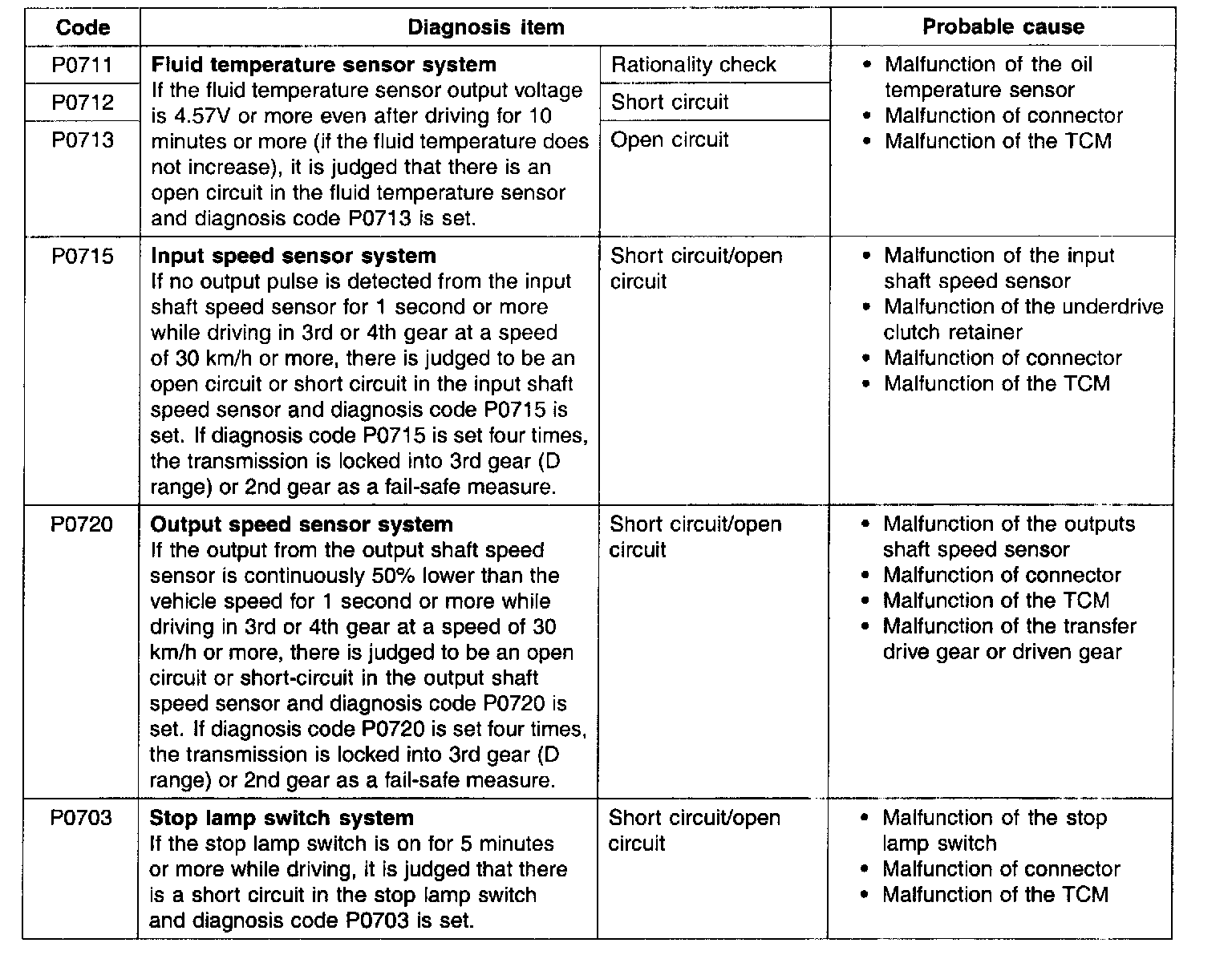 | Code | Diagnosis item | | Probable cause |
|---|---|---|---|
| P0711 | **Fluid temperature sensor system** If the fluid temperature sensor output voltage is 4.57V or more even after driving for 10 minutes or more (if the fluid temperature does not increase), it is judged that there is an open circuit in the fluid temperature sensor and diagnosis code P0713 is set. | Rationality check | • Malfunction of the oil temperature sensor • Malfunction of connector • Malfunction of the TCM |
| P0712 | | Short circuit | |
| P0713 | | Open circuit | |
| P0715 | **Input speed sensor system** If no output pulse is detected from the input shaft speed sensor for 1 second or more while driving in 3rd or 4th gear at a speed of 30 km/h or more, there is judged to be an open circuit or short circuit in the input shaft speed sensor and diagnosis code P0715 is set. If diagnosis code P0715 is set four times, the transmission is locked into 3rd gear (D range) or 2nd gear as a fail-safe measure. | Short circuit/open circuit | • Malfunction of the input shaft speed sensor • Malfunction of the underdrive clutch retainer • Malfunction of connector • Malfunction of the TCM |
| P0720 | **Output speed sensor system** If the output from the output shaft speed sensor is continuously 50% lower than the vehicle speed for 1 second or more while driving in 3rd or 4th gear at a speed of 30 km/h or more, there is judged to be an open circuit or short-circuit in the output shaft speed sensor and diagnosis code P0720 is set. If diagnosis code P0720 is set four times, the transmission is locked into 3rd gear (D range) or 2nd gear as a fail-safe measure. | Short circuit/open circuit | • Malfunction of the outputs shaft speed sensor • Malfunction of connector • Malfunction of the TCM • Malfunction of the transfer drive gear or driven gear |
| P0703 | **Stop lamp switch system** If the stop lamp switch is on for 5 minutes or more while driving, it is judged that there is a short circuit in the stop lamp switch and diagnosis code P0703 is set. | Short circuit/open circuit | • Malfunction of the stop lamp switch • Malfunction of connector • Malfunction of the TCM |